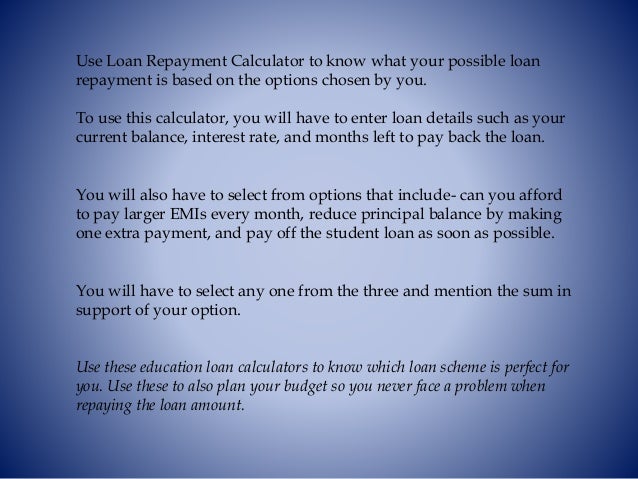 Use Loan Repayment Calculator to know what your possible loan repayment is based on the options chosen by you.

To use this calculator, you will have to enter loan details such as your current balance, interest rate, and months left to pay back the loan.

You will also have to select from options that include- can you afford to pay larger EMIs every month, reduce principal balance by making one extra payment, and pay off the student loan as soon as possible.

You will have to select any one from the three and mention the sum in support of your option.

Use these education loan calculators to know which loan scheme is perfect for you. Use these to also plan your budget so you never face a problem when repaying the loan amount.